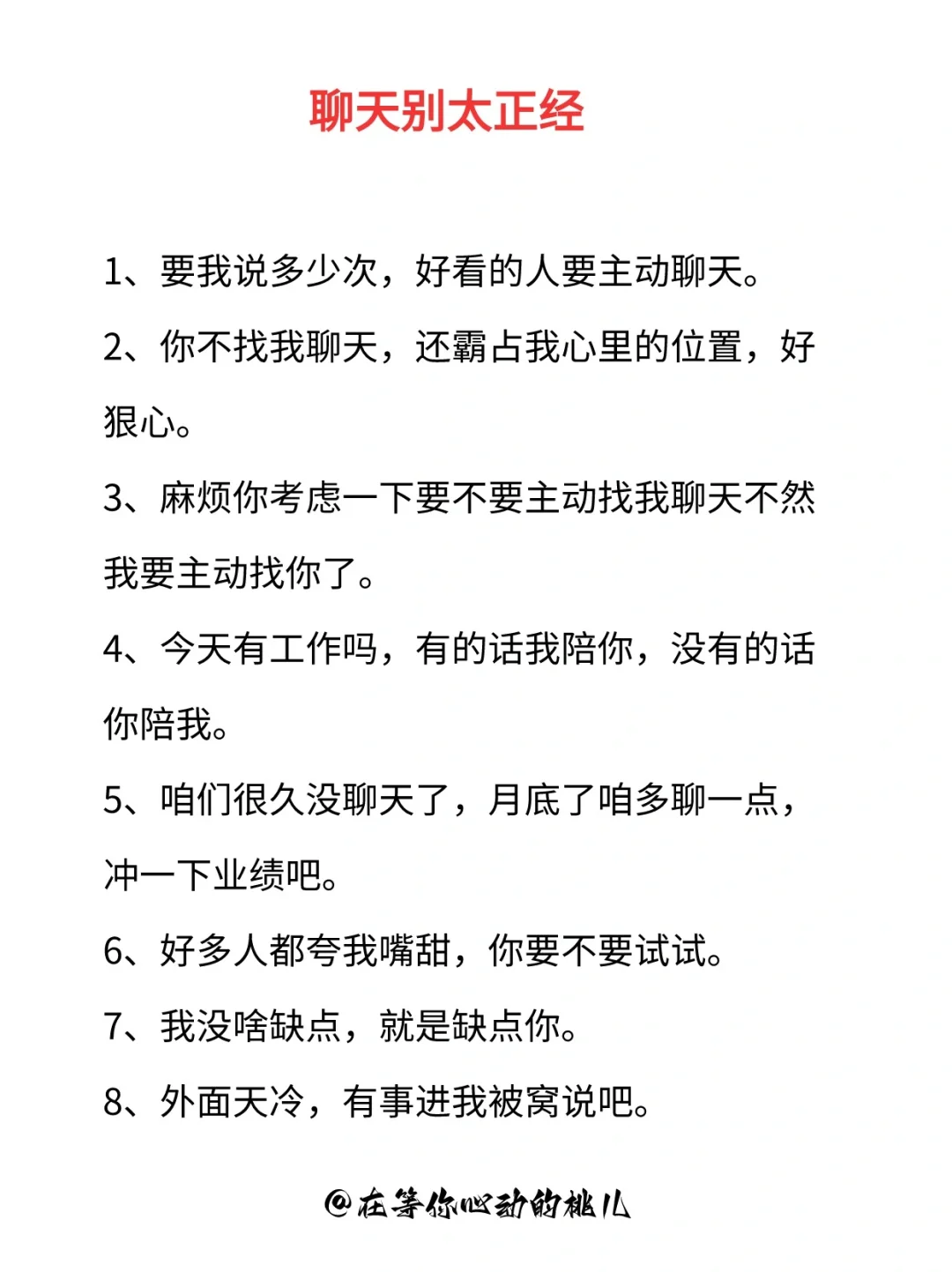 聊天别太正经

1、要我说多少次，好看的人要主动聊天。

2、你不找我聊天，还霸占我心里的位置，好狠心。

3、麻烦你考虑一下要不要主动找我聊天不然我要主动找你了。

4、今天有工作吗，有的话我陪你，没有的话你陪我。

5、咱们很久没聊天了，月底了咱多聊一点，冲一下业绩吧。

6、好多人都夸我嘴甜，你要不要试试。

7、我没啥缺点，就是缺点你。

8、外面天冷，有事进我被窝说吧。

@在等你心动的桃儿